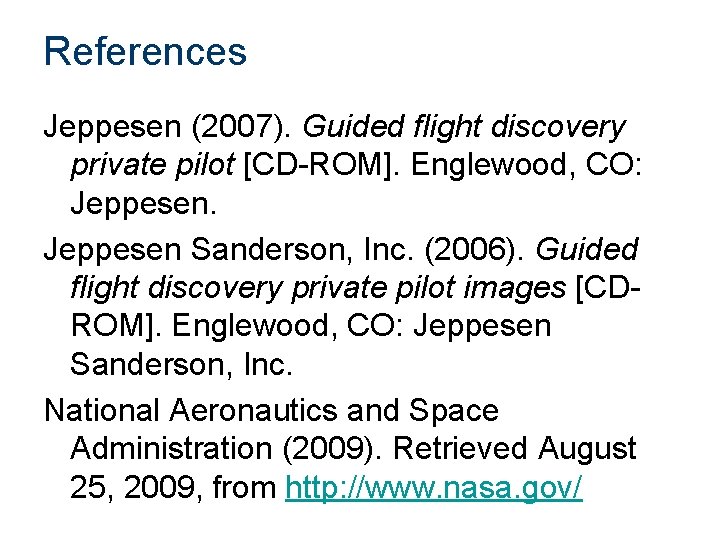 References

Jeppesen (2007). Guided flight discovery private pilot [CD-ROM]. Englewood, CO: Jeppesen.

Jeppesen Sanderson, Inc. (2006). Guided flight discovery private pilot images [CD-ROM]. Englewood, CO: Jeppesen Sanderson, Inc.

National Aeronautics and Space Administration (2009). Retrieved August 25, 2009, from http://www.nasa.gov/